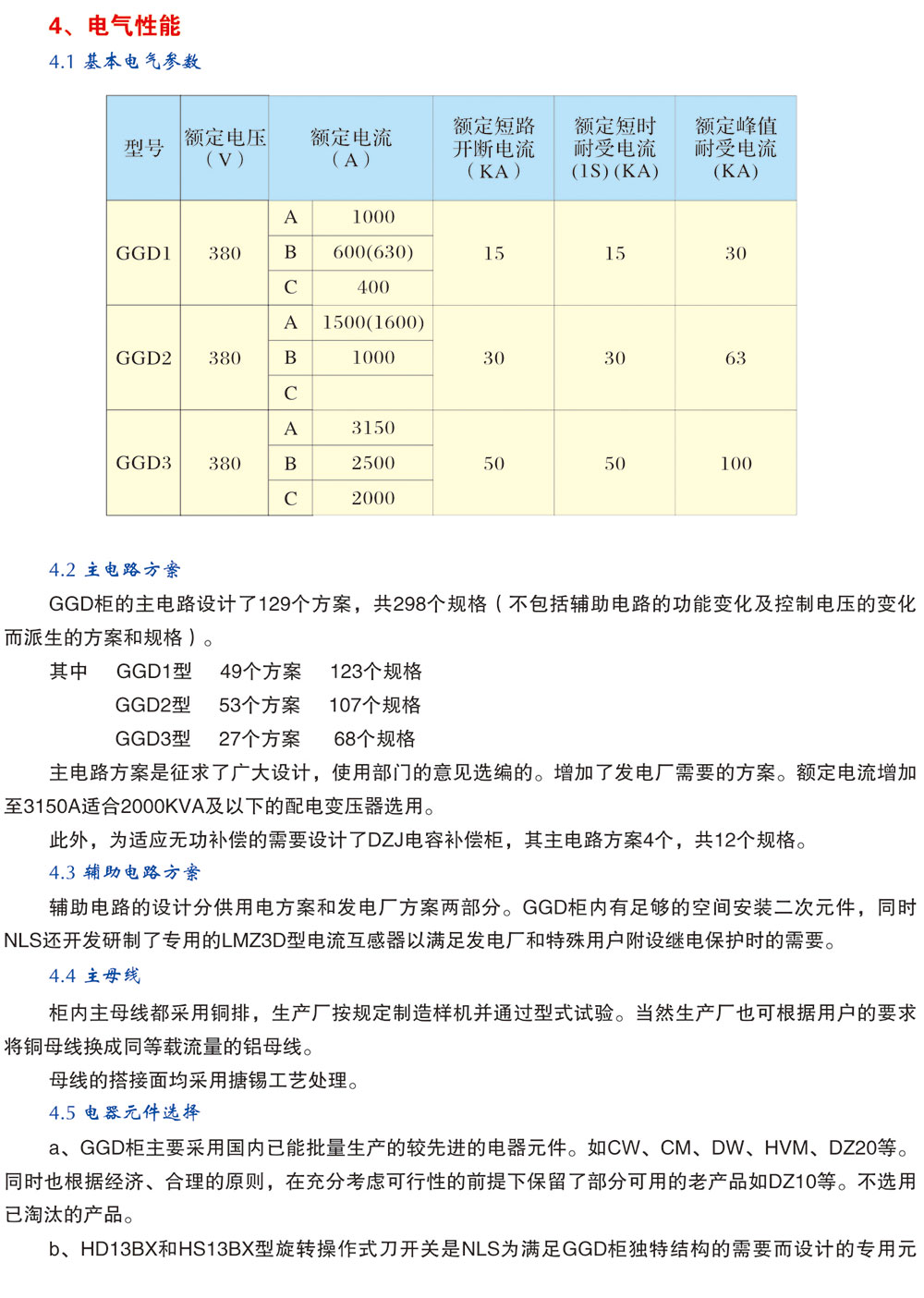 4、电气性能

4.1 基本电气参数

| 型号 | 额定电压（V） | 额定电流（A） | | 额定短路开断电流（KA） | 额定短时耐受电流(1S)(KA) | 额定峰值耐受电流(KA) |
|---|---|---|---|---|---|---|
| GGD1 | 380 | A | 1000 | 15 | 15 | 30 |
| | | B | 600(630) | | | |
| | | C | 400 | | | |
| GGD2 | 380 | A | 1500(1600) | 30 | 30 | 63 |
| | | B | 1000 | | | |
| | | C | | | | |
| GGD3 | 380 | A | 3150 | 50 | 50 | 100 |
| | | B | 2500 | | | |
| | | C | 2000 | | | |

4.2 主电路方案

GGD柜的主电路设计了129个方案，共298个规格（不包括辅助电路的功能变化及控制电压的变化而派生的方案和规格）。

其中 GGD1型 49个方案 123个规格
GGD2型 53个方案 107个规格
GGD3型 27个方案 68个规格

主电路方案是征求了广大设计，使用部门的意见选编的。增加了发电厂需要的方案。额定电流增加至3150A适合2000KVA及以下的配电变压器选用。

此外，为适应无功补偿的需要设计了DZJ电容补偿柜，其主电路方案4个，共12个规格。

4.3 辅助电路方案

辅助电路的设计分供用电方案和发电厂方案两部分。GGD柜内有足够的空间安装二次元件，同时NLS还开发研制了专用的LMZ3D型电流互感器以满足发电厂和特殊用户附设继电保护时的需要。

4.4 主母线

柜内主母线都采用铜排，生产厂按规定制造样机并通过型式试验。当然生产厂也可根据用户的要求将铜母线换成同等载流量的铝母线。

母线的搭接面均采用搪锡工艺处理。

4.5 电器元件选择

a、GGD柜主要采用国内已能批量生产的较先进的电器元件。如CW、CM、DW、HVM、DZ20等。同时也根据经济、合理的原则，在充分考虑可行性的前提下保留了部分可用的老产品如DZ10等。不选用已淘汰的产品。

b、HD13BX和HS13BX型旋转操作式刀开关是NLS为满足GGD柜独特结构的需要而设计的专用元